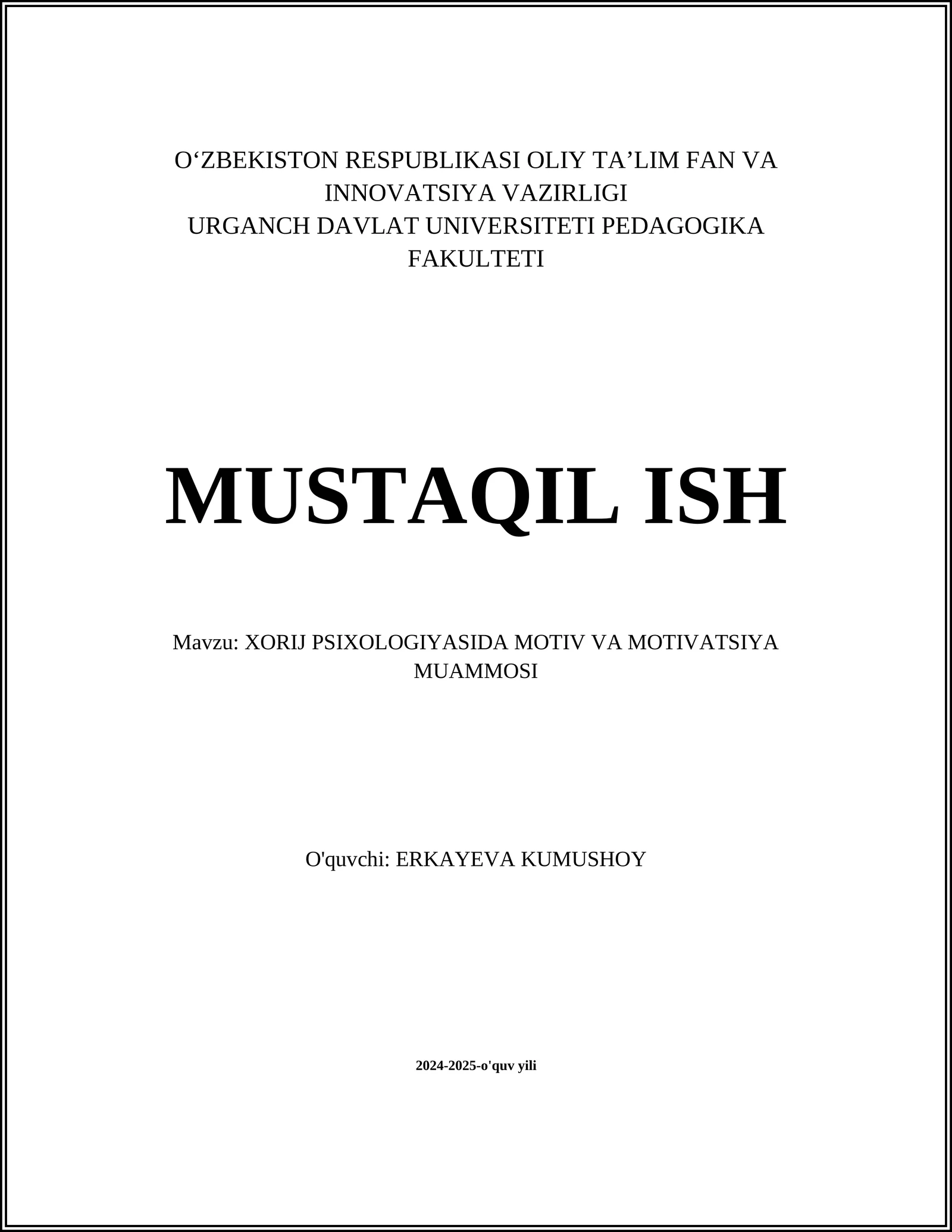 O‘ZBEKISTON RESPUBLIKASI OLIY TA’LIM FAN VA INNOVATSIYA VAZIRLIGI
URGANCH DAVLAT UNIVERSITETI PEDAGOGIKA FAKULTETI

MUSTAQIL ISH

Mavzu: XORIJ PSIXOLOGIYASIDA MOTIV VA MOTIVATSIYA MUAMMOSI

O'quvchi: ERKAYEVA KUMUSHOY

2024-2025-o'quv yili